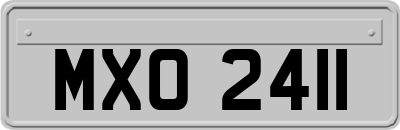 MXO 2411